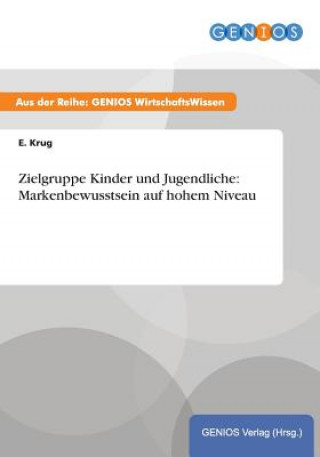 GENIOS

Aus der Reihe: GENIOS WirtschaftsWissen

E. Krug

Zielgruppe Kinder und Jugendliche: Markenbewusstsein auf hohem Niveau

GENIOS Verlag (Hrsg.)